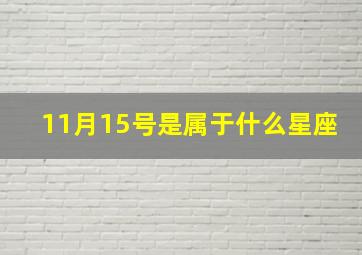 11月15号是属于什么星座